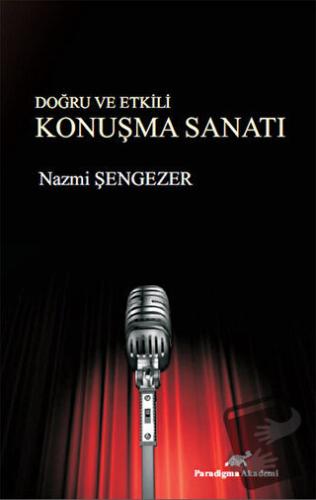 DOĞRU VE ETKİLİ
KONUŞMA SANATI

Nazmi ŞENGEZER

Paradigma Akademi